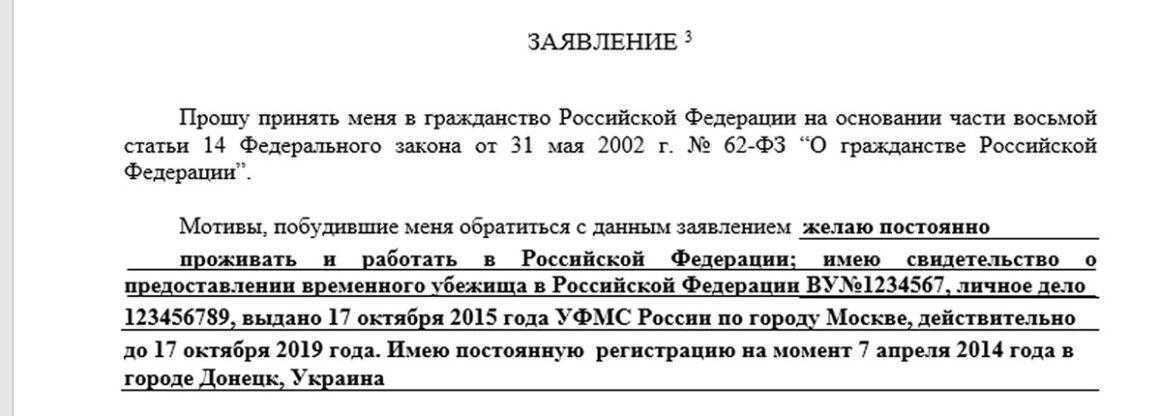 ЗАЯВЛЕНИЕ $^3$

Прошу принять меня в гражданство Российской Федерации на основании части восьмой статьи 14 Федерального закона от 31 мая 2002 г. № 62-ФЗ “О гражданстве Российской Федерации”.

Мотивы, побудившие меня обратиться с данным заявлением желаю постоянно проживать и работать в Российской Федерации; имею свидетельство о предоставлении временного убежища в Российской Федерации ВУ№1234567, личное дело 123456789, выдано 17 октября 2015 года УФМС России по городу Москве, действительно до 17 октября 2019 года. Имею постоянную регистрацию на момент 7 апреля 2014 года в городе Донецк, Украина